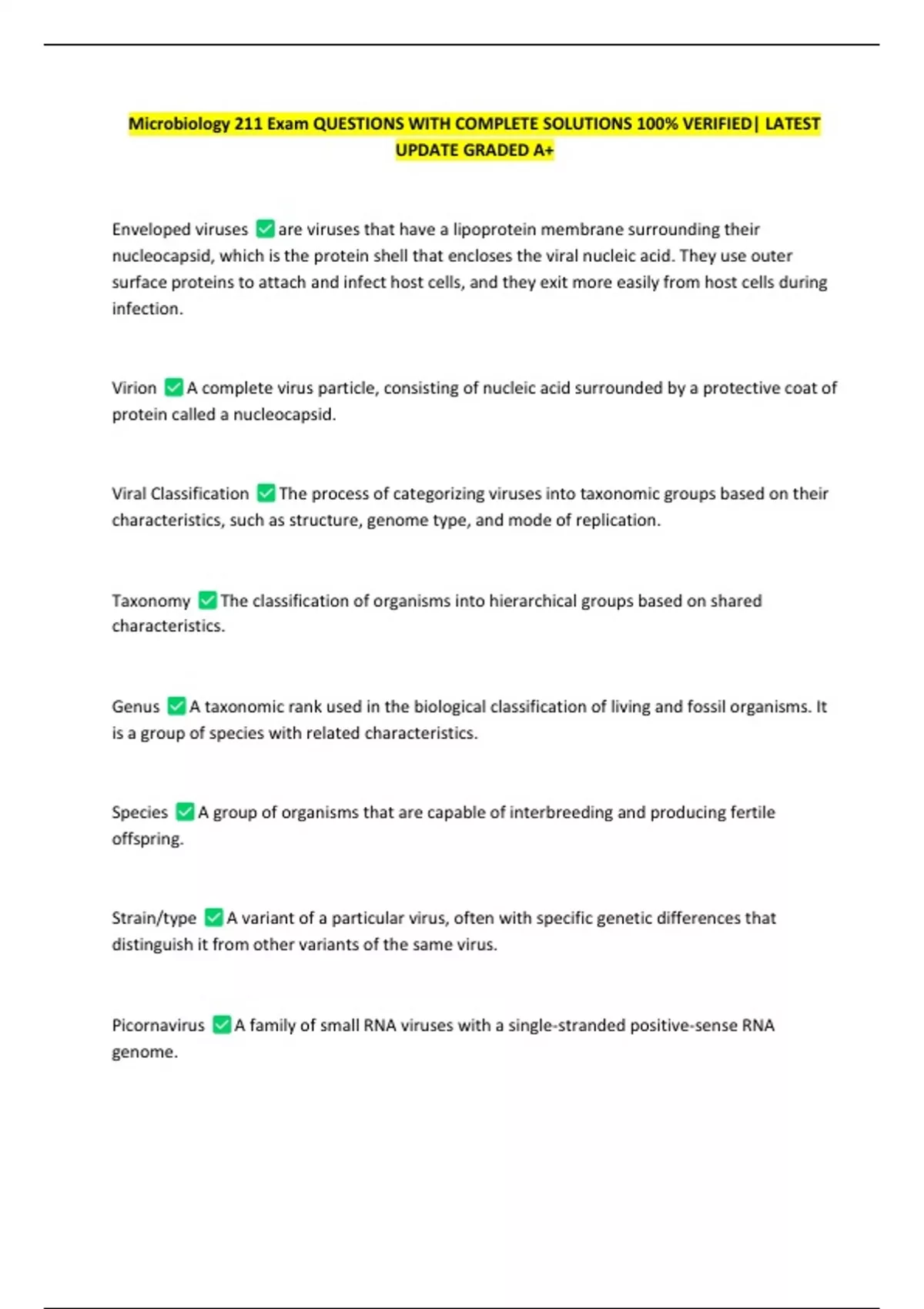 Microbiology 211 Exam QUESTIONS WITH COMPLETE SOLUTIONS 100% VERIFIED| LATEST UPDATE GRADED A+

Enveloped viruses ✅ are viruses that have a lipoprotein membrane surrounding their nucleocapsid, which is the protein shell that encloses the viral nucleic acid. They use outer surface proteins to attach and infect host cells, and they exit more easily from host cells during infection.

Virion ✅ A complete virus particle, consisting of nucleic acid surrounded by a protective coat of protein called a nucleocapsid.

Viral Classification ✅ The process of categorizing viruses into taxonomic groups based on their characteristics, such as structure, genome type, and mode of replication.

Taxonomy ✅ The classification of organisms into hierarchical groups based on shared characteristics.

Genus ✅ A taxonomic rank used in the biological classification of living and fossil organisms. It is a group of species with related characteristics.

Species ✅ A group of organisms that are capable of interbreeding and producing fertile offspring.

Strain/type ✅ A variant of a particular virus, often with specific genetic differences that distinguish it from other variants of the same virus.

Picornavirus ✅ A family of small RNA viruses with a single-stranded positive-sense RNA genome.